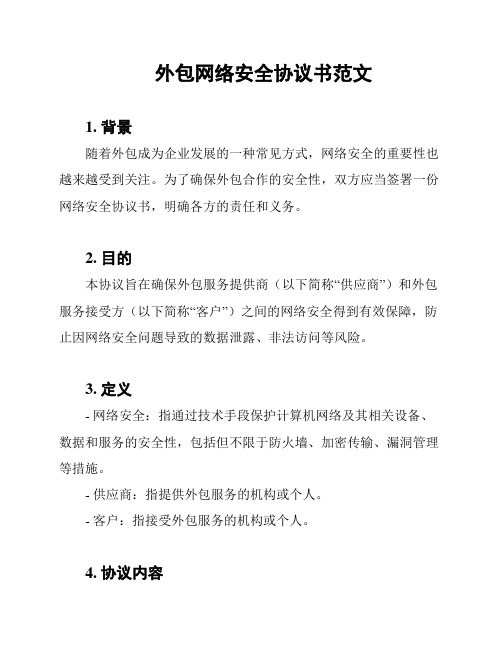 外包网络安全协议书范文

1. 背景

随着外包成为企业发展的一种常见方式，网络安全的重要性也越来越受到关注。为了确保外包合作的安全性，双方应当签署一份网络安全协议书，明确各方的责任和义务。

2. 目的

本协议旨在确保外包服务提供商（以下简称“供应商”）和外包服务接受方（以下简称“客户”）之间的网络安全得到有效保障，防止因网络安全问题导致的数据泄露、非法访问等风险。

3. 定义

- 网络安全：指通过技术手段保护计算机网络及其相关设备、数据和服务的安全性，包括但不限于防火墙、加密传输、漏洞管理等措施。

- 供应商：指提供外包服务的机构或个人。

- 客户：指接受外包服务的机构或个人。

4. 协议内容